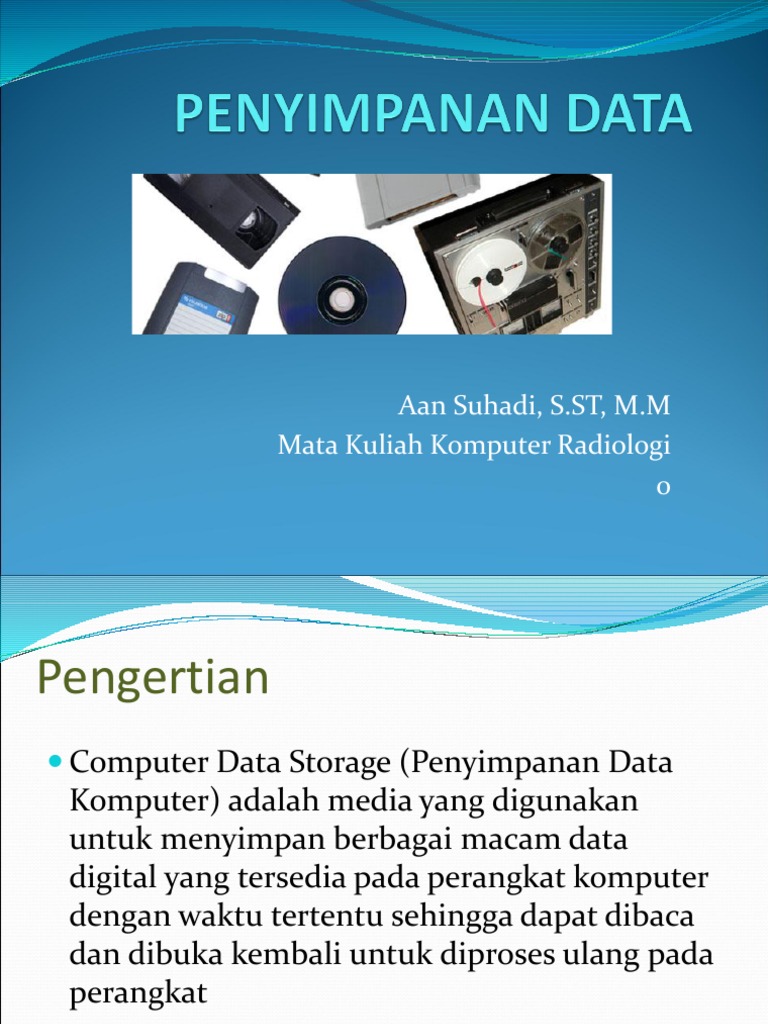 PENYIMPANAN DATA

Aan Suhadi, S.ST, M.M
Mata Kuliah Komputer Radiologi
0

Pengertian

Computer Data Storage (Penyimpanan Data Komputer) adalah media yang digunakan untuk menyimpan berbagai macam data digital yang tersedia pada perangkat komputer dengan waktu tertentu sehingga dapat dibaca dan dibuka kembali untuk diproses ulang pada perangkat